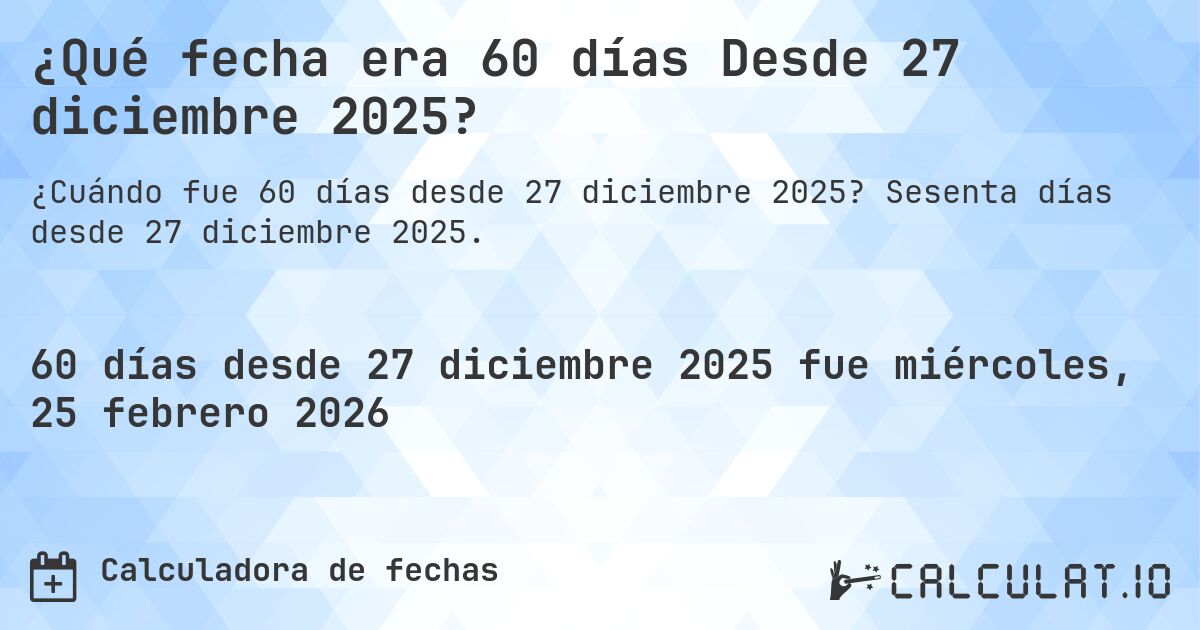 ¿Qué fecha era 60 días Desde 27 diciembre 2025?

¿Cuándo fue 60 días desde 27 diciembre 2025? Sesenta días desde 27 diciembre 2025.

60 días desde 27 diciembre 2025 fue miércoles, 25 febrero 2026

Calculadora de fechas

CALCULAT.IO